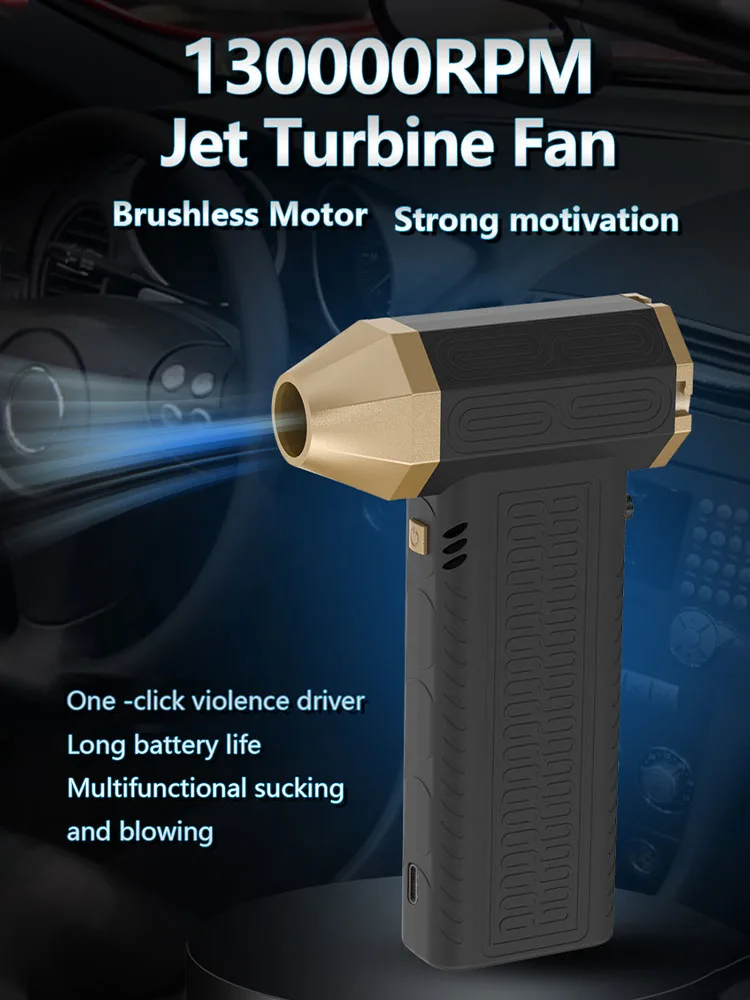 130000RPM
Jet Turbine Fan

Brushless Motor Strong motivation

One -click violence driver
Long battery life
Multifunctional sucking and blowing